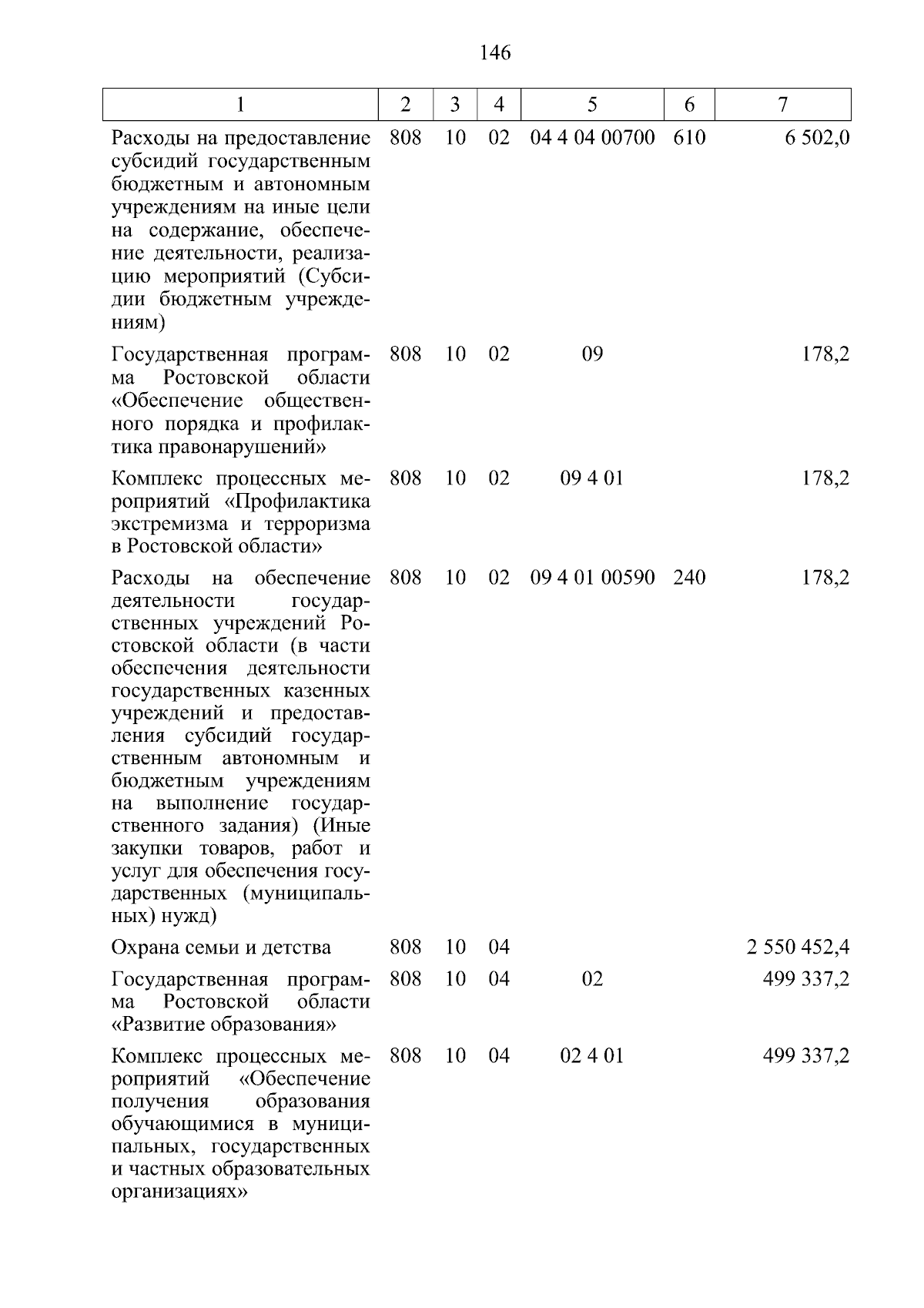 146

| 1 | 2 | 3 | 4 | 5 | 6 | 7 |
|---|---|---|---|---|---|---|
| Расходы на предоставление субсидий государственным бюджетным и автономным учреждениям на иные цели на содержание, обеспечение деятельности, реализацию мероприятий (Субсидии бюджетным учреждениям) | 808 | 10 | 02 | 04 4 04 00700 | 610 | 6 502,0 |
| Государственная программа Ростовской области «Обеспечение общественного порядка и профилактика правонарушений» | 808 | 10 | 02 | 09 | | 178,2 |
| Комплекс процессных мероприятий «Профилактика экстремизма и терроризма в Ростовской области» | 808 | 10 | 02 | 09 4 01 | | 178,2 |
| Расходы на обеспечение деятельности государственных учреждений Ростовской области (в части обеспечения деятельности государственных казенных учреждений и предоставления субсидий государственным автономным и бюджетным учреждениям на выполнение государственного задания) (Иные закупки товаров, работ и услуг для обеспечения государственных (муниципальных) нужд) | 808 | 10 | 02 | 09 4 01 00590 | 240 | 178,2 |
| Охрана семьи и детства | 808 | 10 | 04 | | | 2 550 452,4 |
| Государственная программа Ростовской области «Развитие образования» | 808 | 10 | 04 | 02 | | 499 337,2 |
| Комплекс процессных мероприятий «Обеспечение получения образования обучающимися в муниципальных, государственных и частных образовательных организациях» | 808 | 10 | 04 | 02 4 01 | | 499 337,2 |